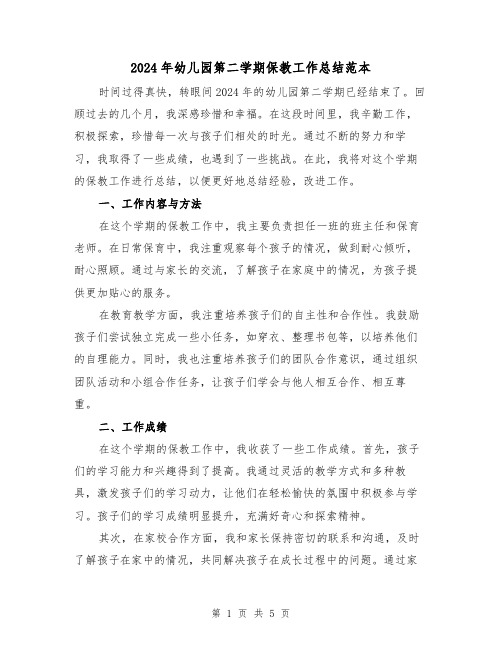 2024年幼儿园第二学期保教工作总结范本

时间过得真快，转眼间2024年的幼儿园第二学期已经结束了。回顾过去的几个月，我深感珍惜和幸福。在这段时间里，我辛勤工作，积极探索，珍惜每一次与孩子们相处的时光。通过不断的努力和学习，我取得了一些成绩，也遇到了一些挑战。在此，我将对这个学期的保教工作进行总结，以便更好地总结经验，改进工作。

一、工作内容与方法

在这个学期的保教工作中，我主要负责担任一班的班主任和保育老师。在日常保育中，我注重观察每个孩子的情况，做到耐心倾听，耐心照顾。通过与家长的交流，了解孩子在家庭中的情况，为孩子提供更加贴心的服务。

在教育教学方面，我注重培养孩子们的自主性和合作性。我鼓励孩子们尝试独立完成一些小任务，如穿衣、整理书包等，以培养他们的自理能力。同时，我也注重培养孩子们的团队合作意识，通过组织团队活动和小组合作任务，让孩子们学会与他人相互合作、相互尊重。

二、工作成绩

在这个学期的保教工作中，我收获了一些工作成绩。首先，孩子们的学习能力和兴趣得到了提高。我通过灵活的教学方式和多种教具，激发孩子们的学习动力，让他们在轻松愉快的氛围中积极参与学习。孩子们的学习成绩明显提升，充满好奇心和探索精神。

其次，在家校合作方面，我和家长保持密切的联系和沟通，及时了解孩子在家中的情况，共同解决孩子在成长过程中的问题。通过家

第 1 页 共 5 页